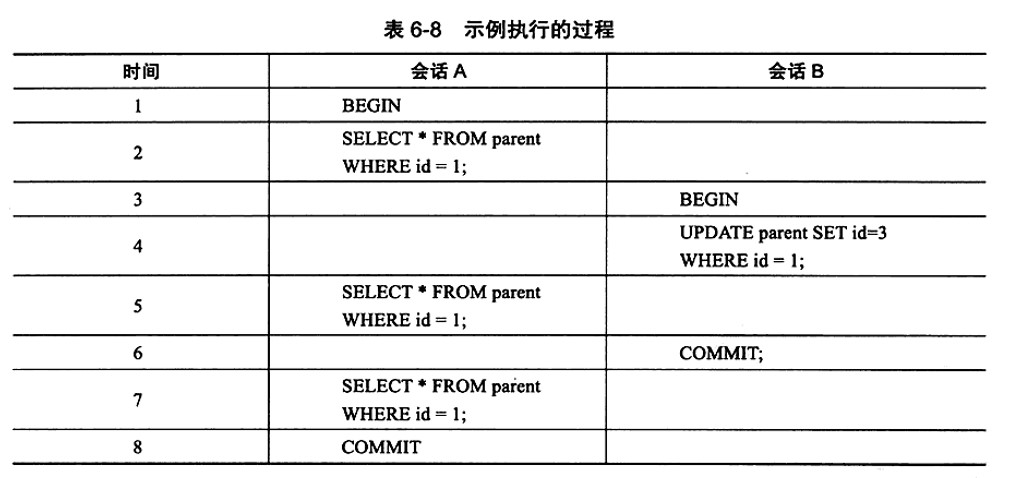 表 6-8　示例执行的过程

| 时间 | 会话 A | 会话 B |
|---|---|---|
| 1 | BEGIN | |
| 2 | SELECT * FROM parent WHERE id = 1; | |
| 3 | | BEGIN |
| 4 | | UPDATE parent SET id=3 WHERE id = 1; |
| 5 | SELECT * FROM parent WHERE id = 1; | |
| 6 | | COMMIT; |
| 7 | SELECT * FROM parent WHERE id = 1; | |
| 8 | COMMIT | |